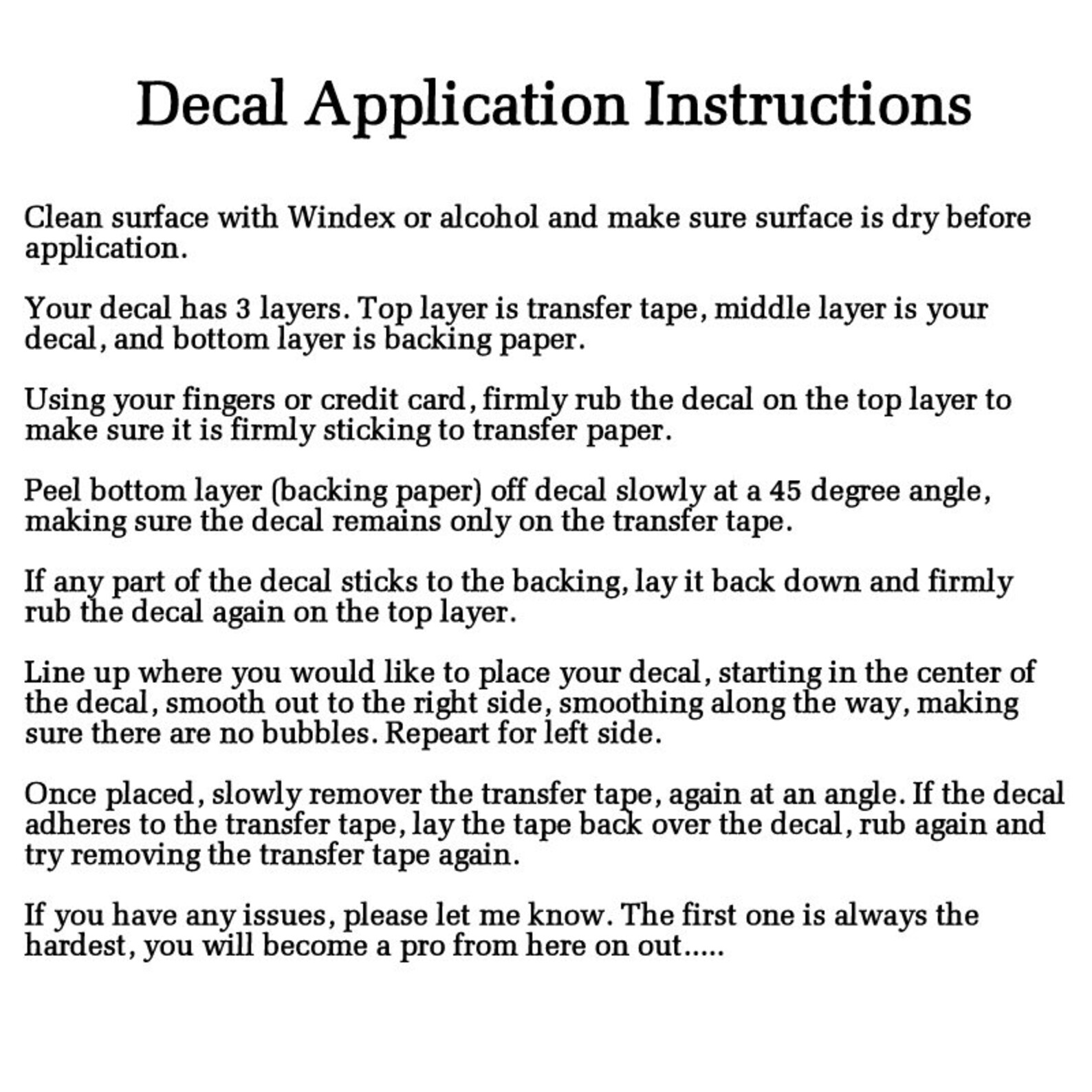 Decal Application Instructions

Clean surface with Windex or alcohol and make sure surface is dry before application.

Your decal has 3 layers. Top layer is transfer tape, middle layer is your decal, and bottom layer is backing paper.

Using your fingers or credit card, firmly rub the decal on the top layer to make sure it is firmly sticking to transfer paper.

Peel bottom layer (backing paper) off decal slowly at a 45 degree angle, making sure the decal remains only on the transfer tape.

If any part of the decal sticks to the backing, lay it back down and firmly rub the decal again on the top layer.

Line up where you would like to place your decal, starting in the center of the decal, smooth out to the right side, smoothing along the way, making sure there are no bubbles. Repeart for left side.

Once placed, slowly remover the transfer tape, again at an angle. If the decal adheres to the transfer tape, lay the tape back over the decal, rub again and try removing the transfer tape again.

If you have any issues, please let me know. The first one is always the hardest, you will become a pro from here on out.....